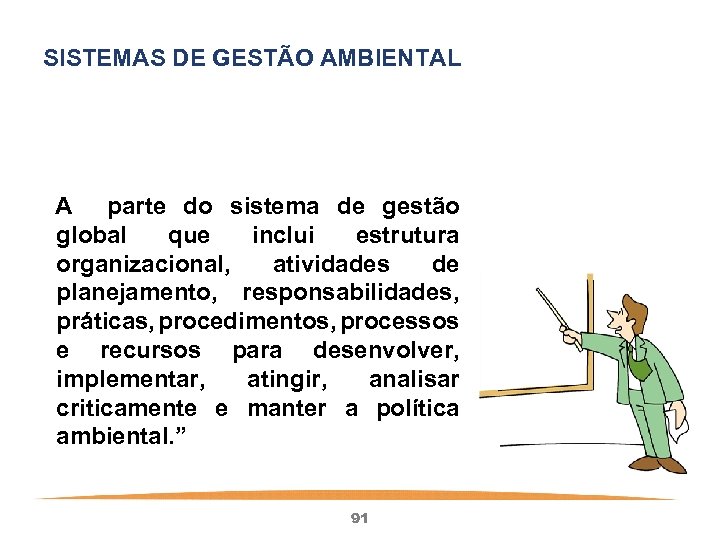 SISTEMAS DE GESTÃO AMBIENTAL

A parte do sistema de gestão global que inclui estrutura organizacional, atividades de planejamento, responsabilidades, práticas, procedimentos, processos e recursos para desenvolver, implementar, atingir, analisar criticamente e manter a política ambiental.”

91